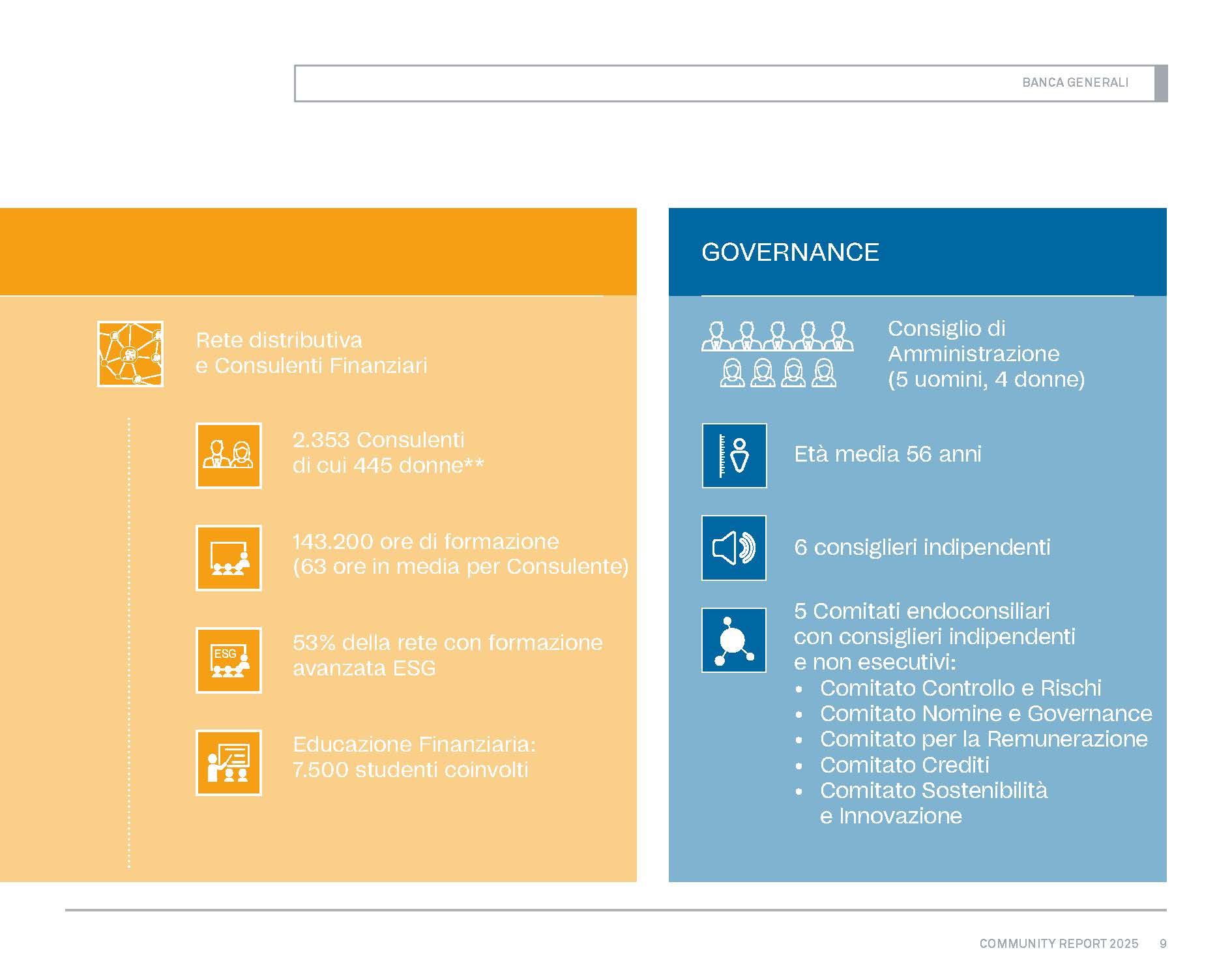 BANCA GENERALI

Rete distributiva e Consulenti Finanziari

2.353 Consulenti di cui 445 donne**

143.200 ore di formazione (63 ore in media per Consulente)

ESG

53% della rete con formazione avanzata ESG

Educazione Finanziaria: 7.500 studenti coinvolti

GOVERNANCE

Consiglio di Amministrazione (5 uomini, 4 donne)

Età media 56 anni

6 consiglieri indipendenti

5 Comitati endoconsiliari con consiglieri indipendenti e non esecutivi:
• Comitato Controllo e Rischi
• Comitato Nomine e Governance
• Comitato per la Remunerazione
• Comitato Crediti
• Comitato Sostenibilità e Innovazione

COMMUNITY REPORT 2025 9